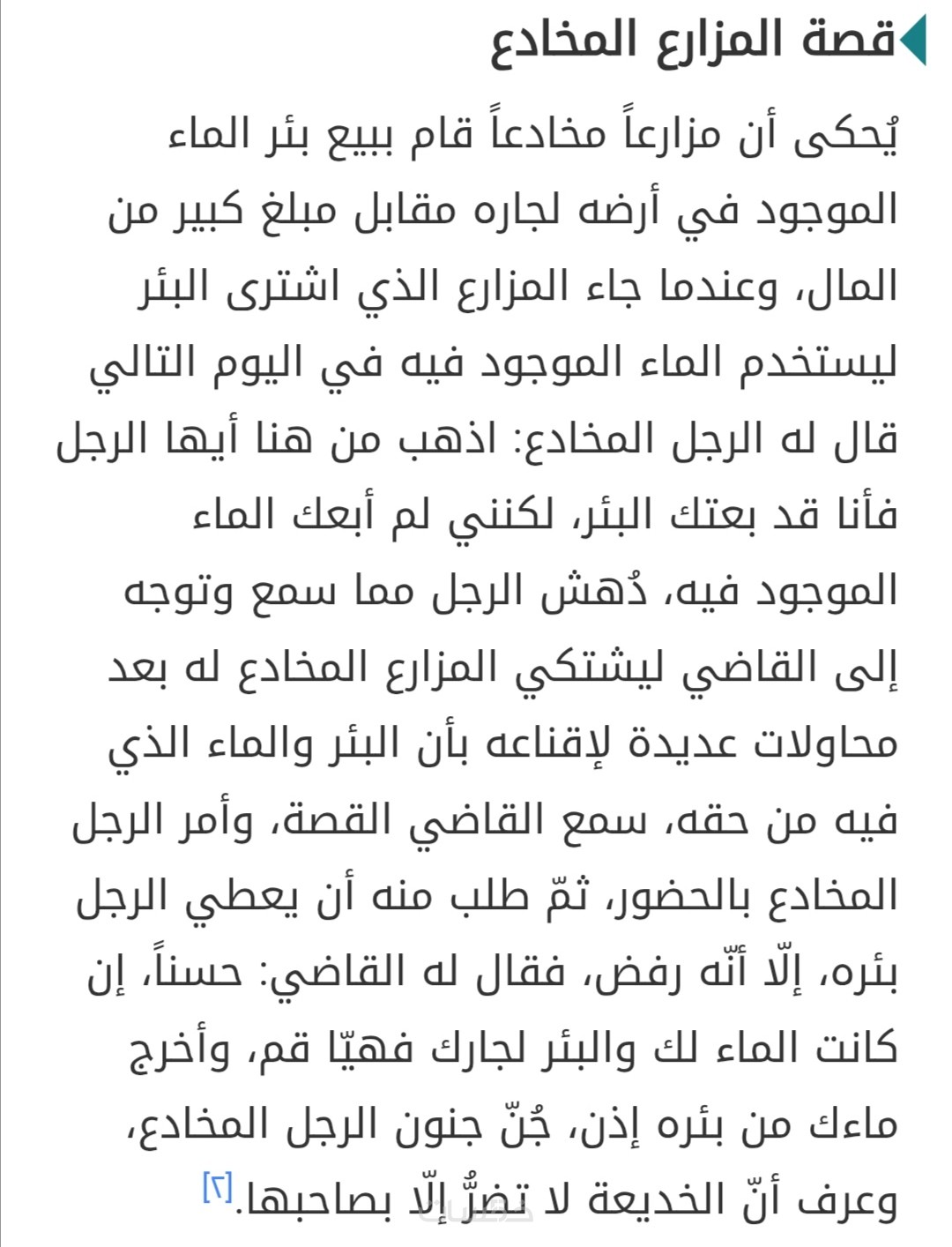 قصة المزارع المخادع

يُحكى أن مزارعاً مخادعاً قام ببيع بئر الماء الموجود في أرضه لجاره مقابل مبلغ كبير من المال، وعندما جاء المزارع الذي اشترى البئر ليستخدم الماء الموجود فيه في اليوم التالي قال له الرجل المخادع: اذهب من هنا أيها الرجل فأنا قد بعتك البئر، لكنني لم أبعك الماء الموجود فيه، دُهش الرجل مما سمع وتوجه إلى القاضي ليشتكي المزارع المخادع له بعد محاولات عديدة لإقناعه بأن البئر والماء الذي فيه من حقه، سمع القاضي القصة، وأمر الرجل المخادع بالحضور، ثمّ طلب منه أن يعطي الرجل بئره، إلّا أنّه رفض، فقال له القاضي: حسناً، إن كانت الماء لك والبئر لجارك فهيّا قم، وأخرج ماءك من بئره إذن، جُنّ جنون الرجل المخادع، وعرف أنّ الخديعة لا تضرُّ إلّا بصاحبها.[٢]